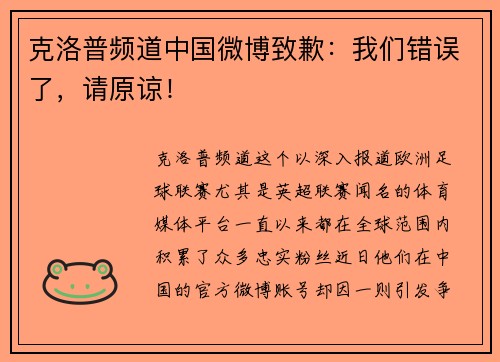 克洛普频道中国微博致歉：我们错误了，请原谅！

克洛普频道这个以深入报道欧洲足球联赛尤其是英超联赛闻名的体育媒体平台一直以来都在全球范围内积累了众多忠实粉丝近日他们在中国的官方微博账号却因一则引发争